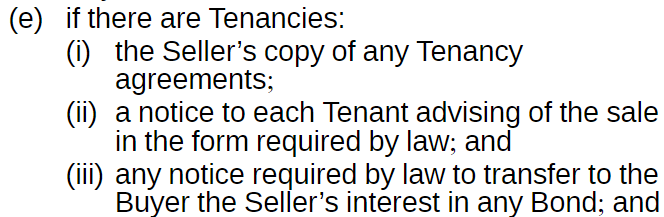 (e) if there are Tenancies:

(i) the Seller's copy of any Tenancy agreements;

(ii) a notice to each Tenant advising of the sale in the form required by law; and

(iii) any notice required by law to transfer to the Buyer the Seller's interest in any Bond; and